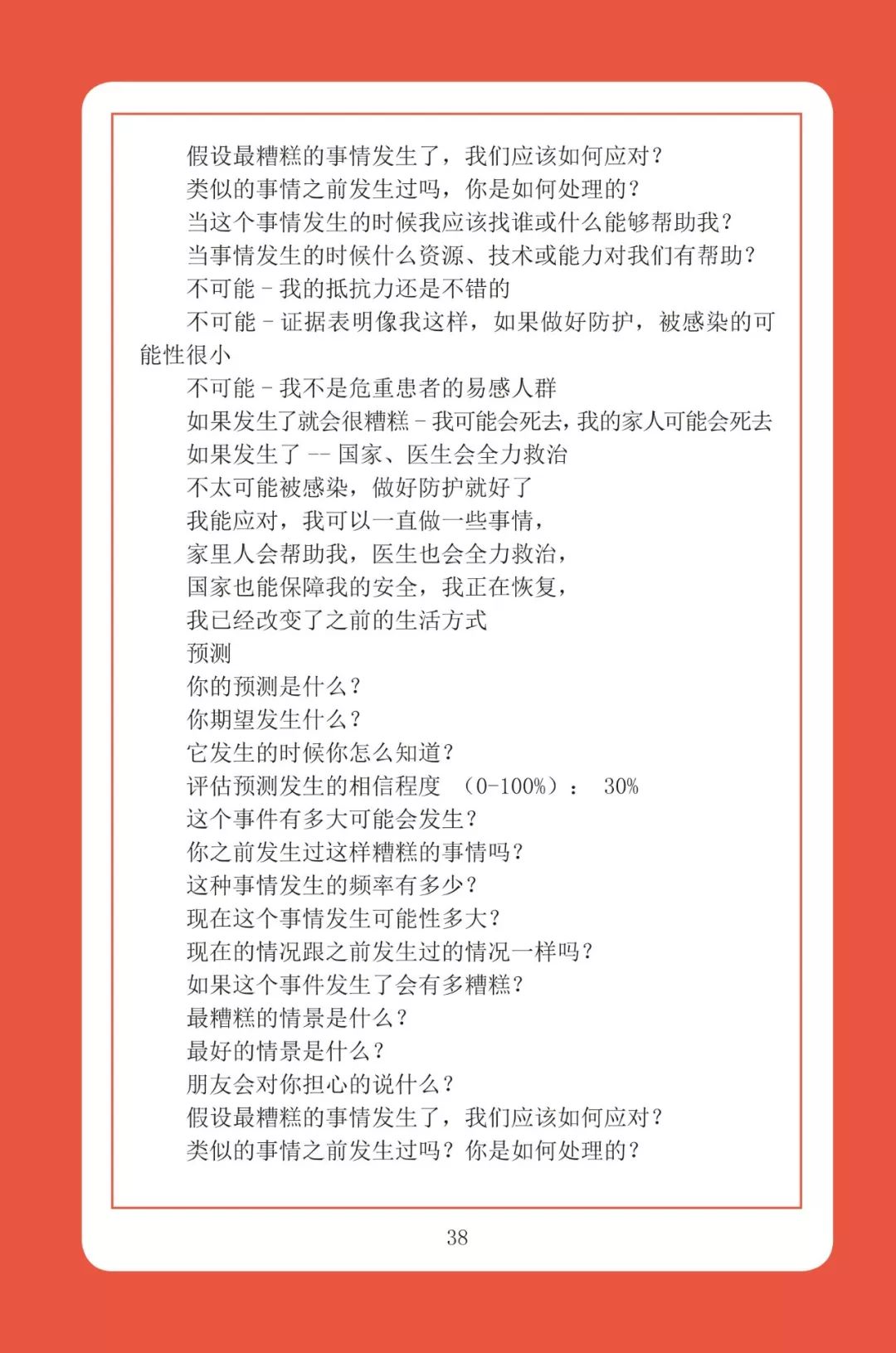 假设最糟糕的事情发生了，我们应该如何应对？
类似的事情之前发生过吗，你是如何处理的？
当这个事情发生的时候我应该找谁或什么能够帮助我？
当事情发生的时候什么资源、技术或能力对我们有帮助？
不可能 – 我的抵抗力还是不错的
不可能 – 证据表明像我这样，如果做好防护，被感染的可能性很小
不可能 – 我不是危重患者的易感人群
如果发生了就会很糟糕 – 我可能会死去，我的家人可能会死去
如果发生了 -- 国家、医生会全力救治
不太可能被感染，做好防护就好了
我能应对，我可以一直做一些事情，
家里人会帮助我，医生也会全力救治，
国家也能保障我的安全，我正在恢复，
我已经改变了之前的生活方式
预测
你的预测是什么？
你期望发生什么？
它发生的时候你怎么知道？
评估预测发生的相信程度 （0-100%）： 30%
这个事件有多大可能会发生？
你之前发生过这样糟糕的事情吗？
这种事情发生的频率有多少？
现在这个事情发生可能性多大？
现在的情况跟之前发生过的情况一样吗？
如果这个事件发生了会有多糟糕？
最糟糕的情景是什么？
最好的情景是什么？
朋友会对你担心的说什么？
假设最糟糕的事情发生了，我们应该如何应对？
类似的事情之前发生过吗？你是如何处理的？

38